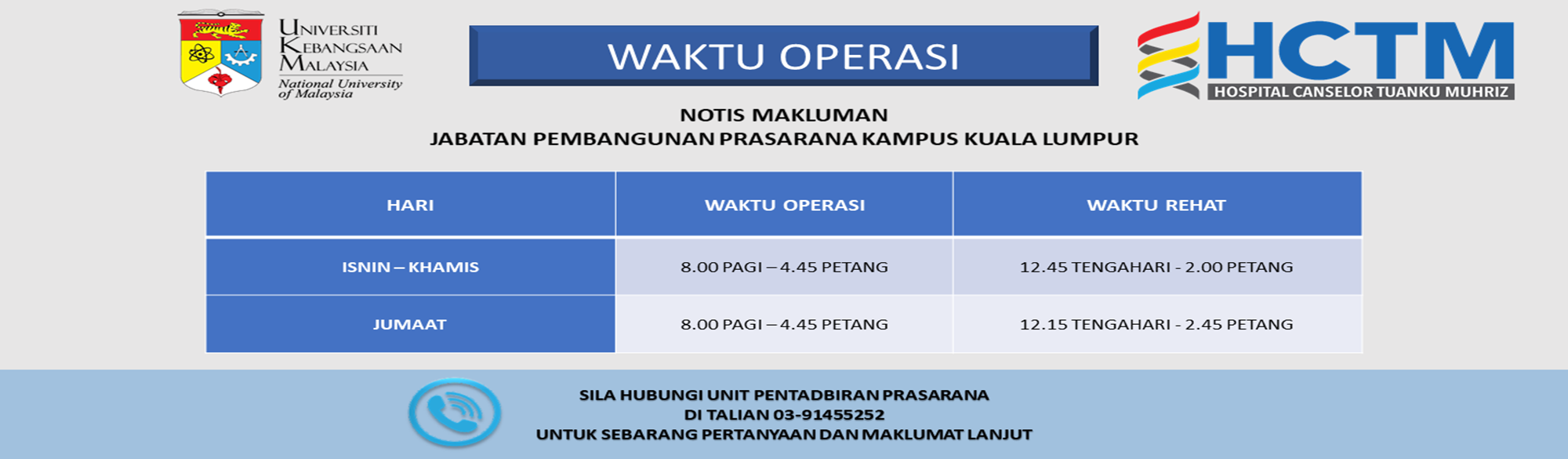 UNIVERSITI KEBANGSAAN MALAYSIA
National University of Malaysia

WAKTU OPERASI

HCTM
HOSPITAL CANSELOR TUANKU MUHRIZ

NOTIS MAKLUMAN
JABATAN PEMBANGUNAN PRASARANA KAMPUS KUALA LUMPUR

| HARI | WAKTU OPERASI | WAKTU REHAT |
|---|---|---|
| ISNIN – KHAMIS | 8.00 PAGI – 4.45 PETANG | 12.45 TENGAHARI - 2.00 PETANG |
| JUMAAT | 8.00 PAGI – 4.45 PETANG | 12.15 TENGAHARI - 2.45 PETANG |

SILA HUBUNGI UNIT PENTADBIRAN PRASARANA
DI TALIAN 03-91455252
UNTUK SEBARANG PERTANYAAN DAN MAKLUMAT LANJUT